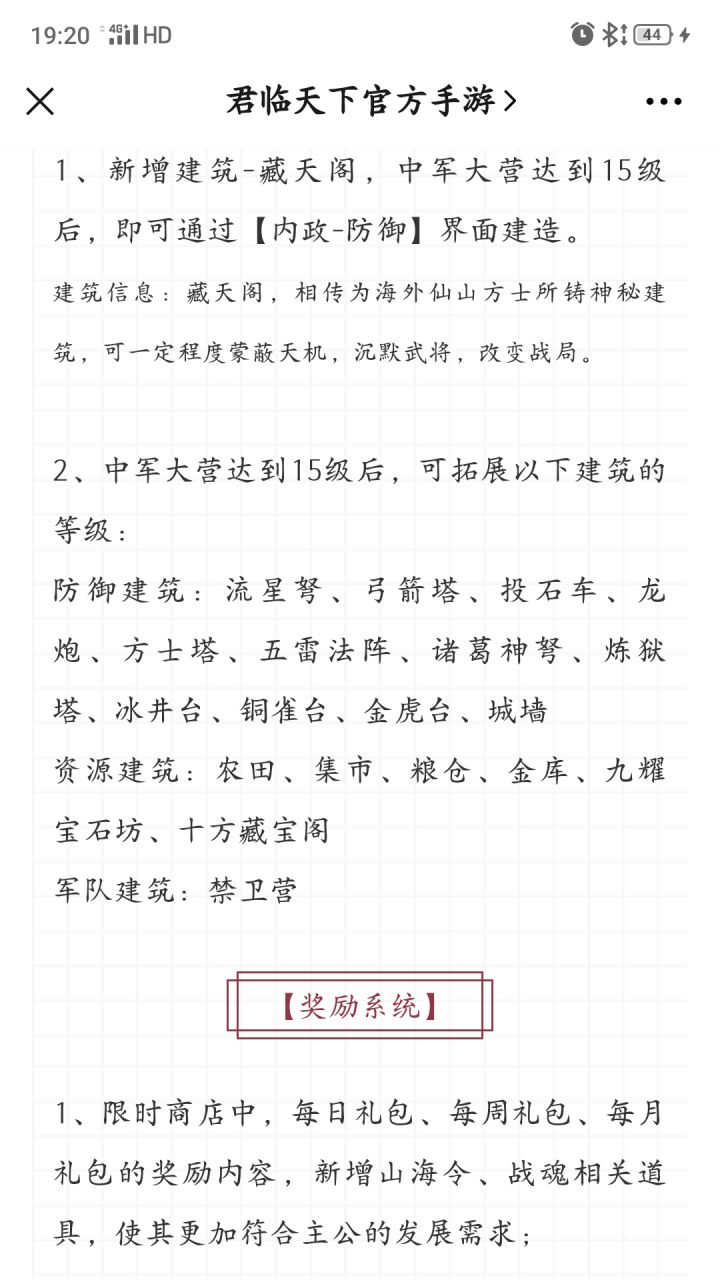 19:20 4G HD 44

君临天下官方手游>

1、新增建筑-藏天阁，中军大营达到15级后，即可通过【内政-防御】界面建造。

建筑信息：藏天阁，相传为海外仙山方士所铸神秘建筑，可一定程度蒙蔽天机，沉默武将，改变战局。

2、中军大营达到15级后，可拓展以下建筑的等级：

防御建筑：流星弩、弓箭塔、投石车、龙炮、方士塔、五雷法阵、诸葛神弩、炼狱塔、冰井台、铜雀台、金虎台、城墙

资源建筑：农田、集市、粮仓、金库、九耀宝石坊、十方藏宝阁

军队建筑：禁卫营

【奖励系统】

1、限时商店中，每日礼包、每周礼包、每月礼包的奖励内容，新增山海令、战魂相关道具，使其更加符合主公的发展需求；